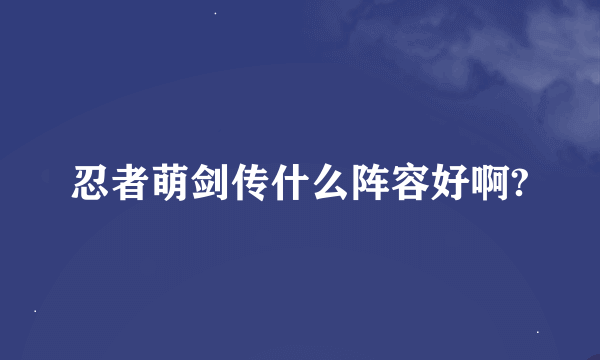 忍者萌剑传什么阵容好啊?